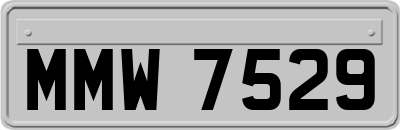 MMW 7529